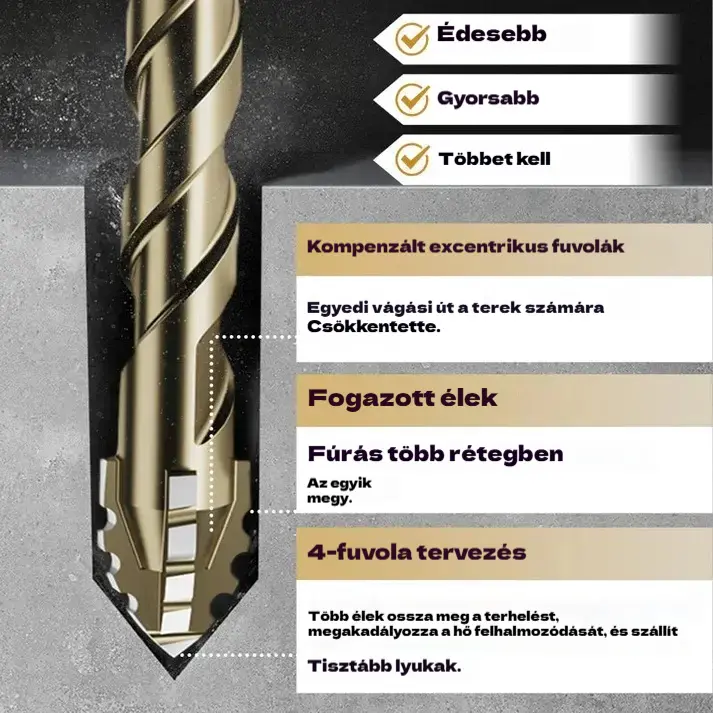 Édesebb

Gyorsabb

Többet kell

Kompenzált excentrikus fuvolák

Egyedi vágási út a terek számára Csökkentette.

Fogazott élek

Fúrás több rétegben

Az egyik megy.

4-fuvola tervezés

Több élek ossza meg a terhelést, megakadályozza a hő felhalmozódását, és szállít

Tisztább lyukak.